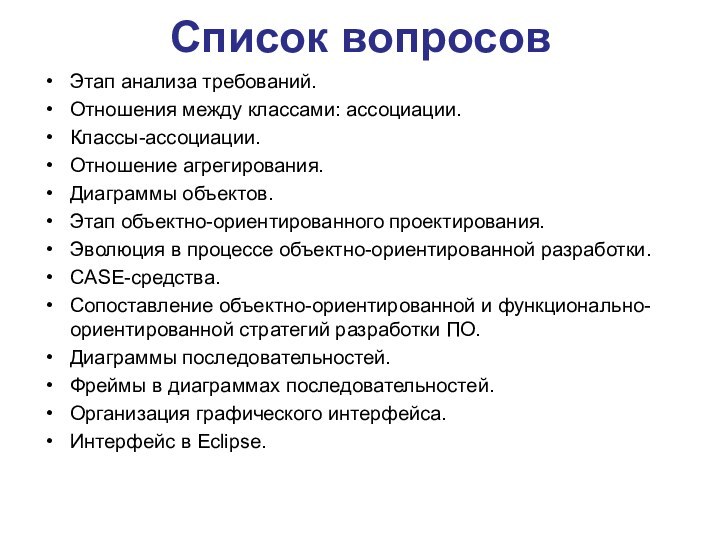 Список вопросов

• Этап анализа требований.
• Отношения между классами: ассоциации.
• Классы-ассоциации.
• Отношение агрегирования.
• Диаграммы объектов.
• Этап объектно-ориентированного проектирования.
• Эволюция в процессе объектно-ориентированной разработки.
• CASE-средства.
• Сопоставление объектно-ориентированной и функционально-ориентированной стратегий разработки ПО.
• Диаграммы последовательностей.
• Фреймы в диаграммах последовательностей.
• Организация графического интерфейса.
• Интерфейс в Eclipse.